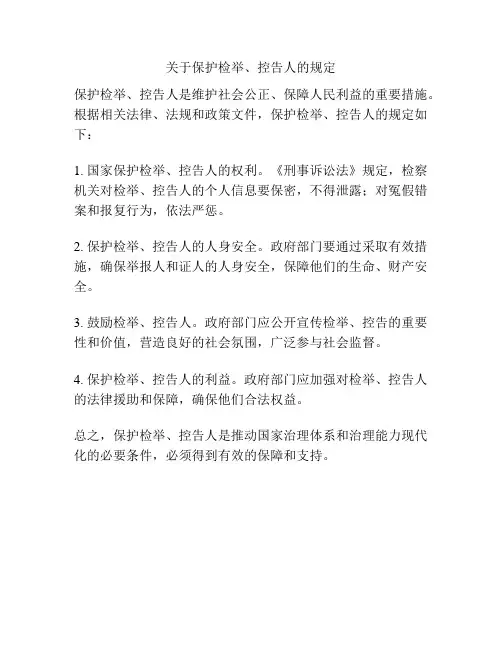 关于保护检举、控告人的规定

保护检举、控告人是维护社会公正、保障人民利益的重要措施。根据相关法律、法规和政策文件，保护检举、控告人的规定如下：

1. 国家保护检举、控告人的权利。《刑事诉讼法》规定，检察机关对检举、控告人的个人信息要保密，不得泄露；对冤假错案和报复行为，依法严惩。

2. 保护检举、控告人的人身安全。政府部门要通过采取有效措施，确保举报人和证人的人身安全，保障他们的生命、财产安全。

3. 鼓励检举、控告人。政府部门应公开宣传检举、控告的重要性和价值，营造良好的社会氛围，广泛参与社会监督。

4. 保护检举、控告人的利益。政府部门应加强对检举、控告人的法律援助和保障，确保他们合法权益。

总之，保护检举、控告人是推动国家治理体系和治理能力现代化的必要条件，必须得到有效的保障和支持。